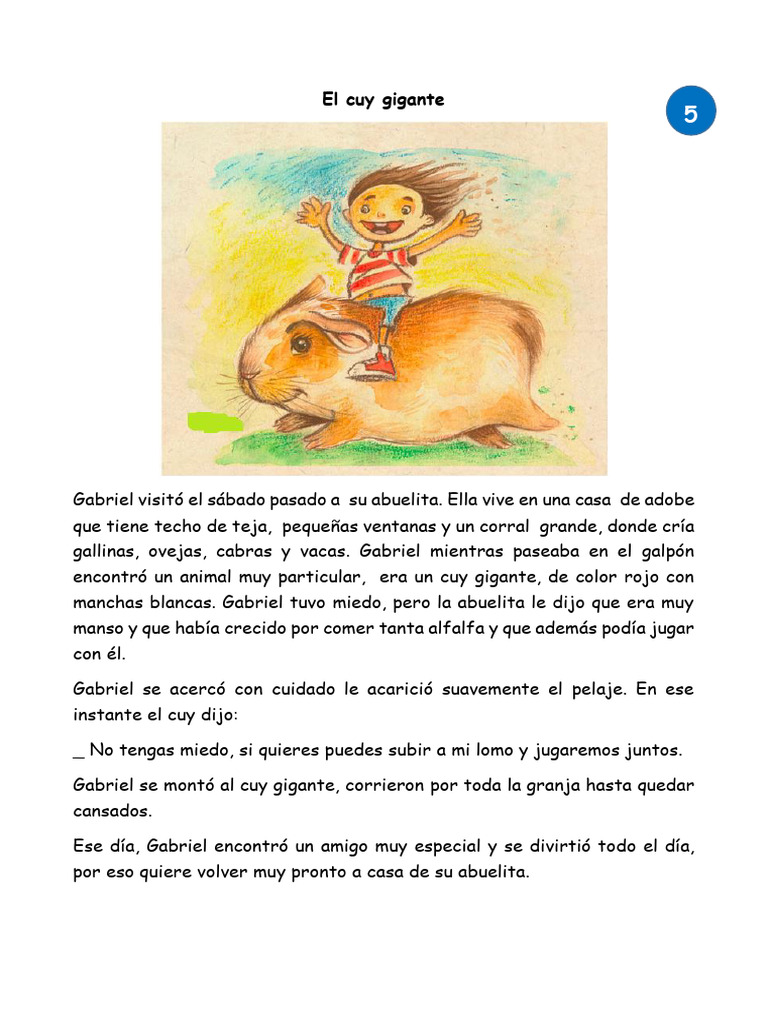 El cuy gigante

5

Gabriel visitó el sábado pasado a su abuelita. Ella vive en una casa de adobe que tiene techo de teja, pequeñas ventanas y un corral grande, donde cría gallinas, ovejas, cabras y vacas. Gabriel mientras paseaba en el galpón encontró un animal muy particular, era un cuy gigante, de color rojo con manchas blancas. Gabriel tuvo miedo, pero la abuelita le dijo que era muy manso y que había crecido por comer tanta alfalfa y que además podía jugar con él.

Gabriel se acercó con cuidado le acarició suavemente el pelaje. En ese instante el cuy dijo:

_ No tengas miedo, si quieres puedes subir a mi lomo y jugaremos juntos.

Gabriel se montó al cuy gigante, corrieron por toda la granja hasta quedar cansados.

Ese día, Gabriel encontró un amigo muy especial y se divirtió todo el día, por eso quiere volver muy pronto a casa de su abuelita.